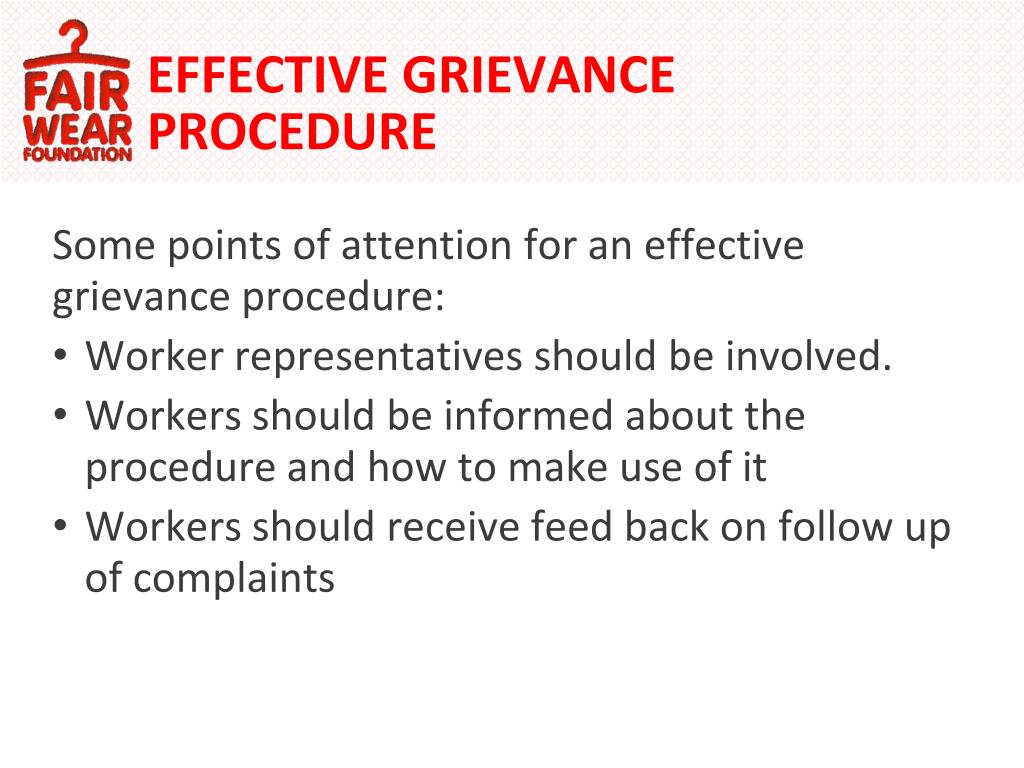 FAIR WEAR FOUNDATION

EFFECTIVE GRIEVANCE PROCEDURE

Some points of attention for an effective grievance procedure:
• Worker representatives should be involved.
• Workers should be informed about the procedure and how to make use of it
• Workers should receive feed back on follow up of complaints